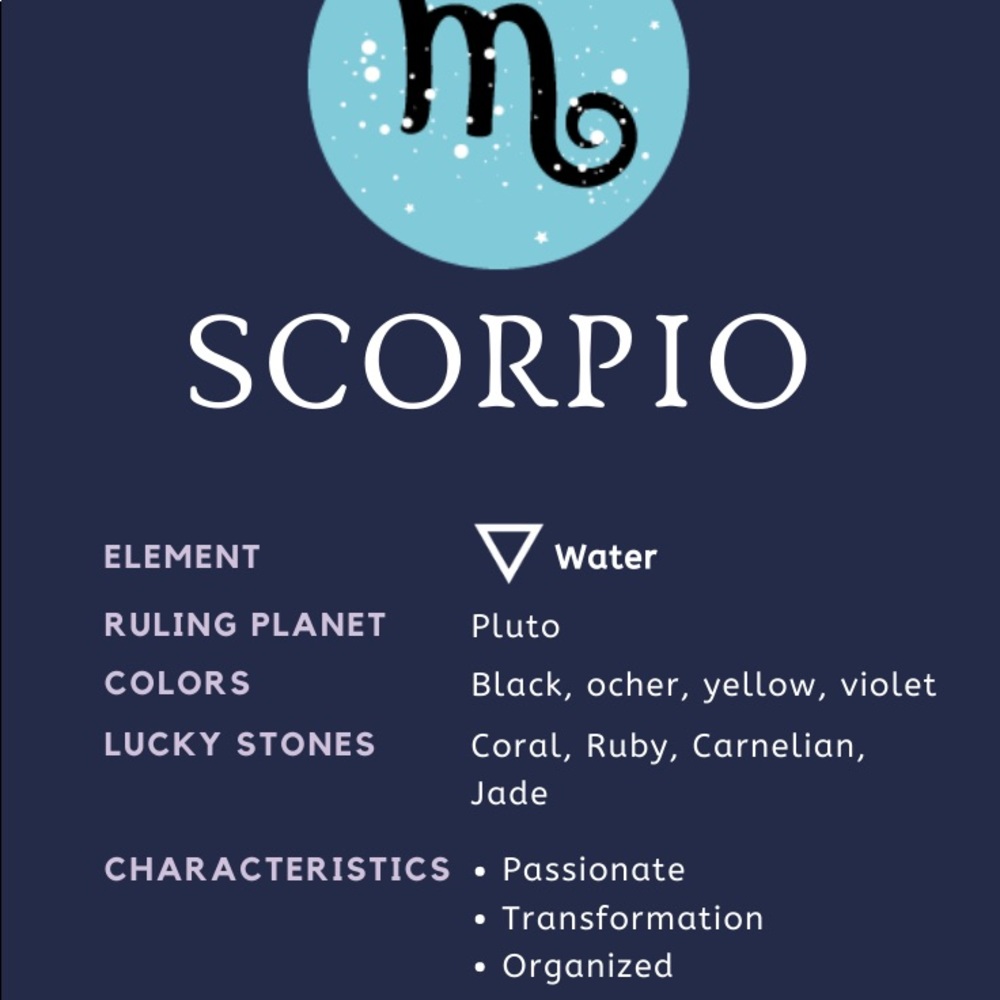 SCORPIO

ELEMENT
Water

RULING PLANET
Pluto

COLORS
Black, ocher, yellow, violet

LUCKY STONES
Coral, Ruby, Carnelian, Jade

CHARACTERISTICS
• Passionate
• Transformation
• Organized